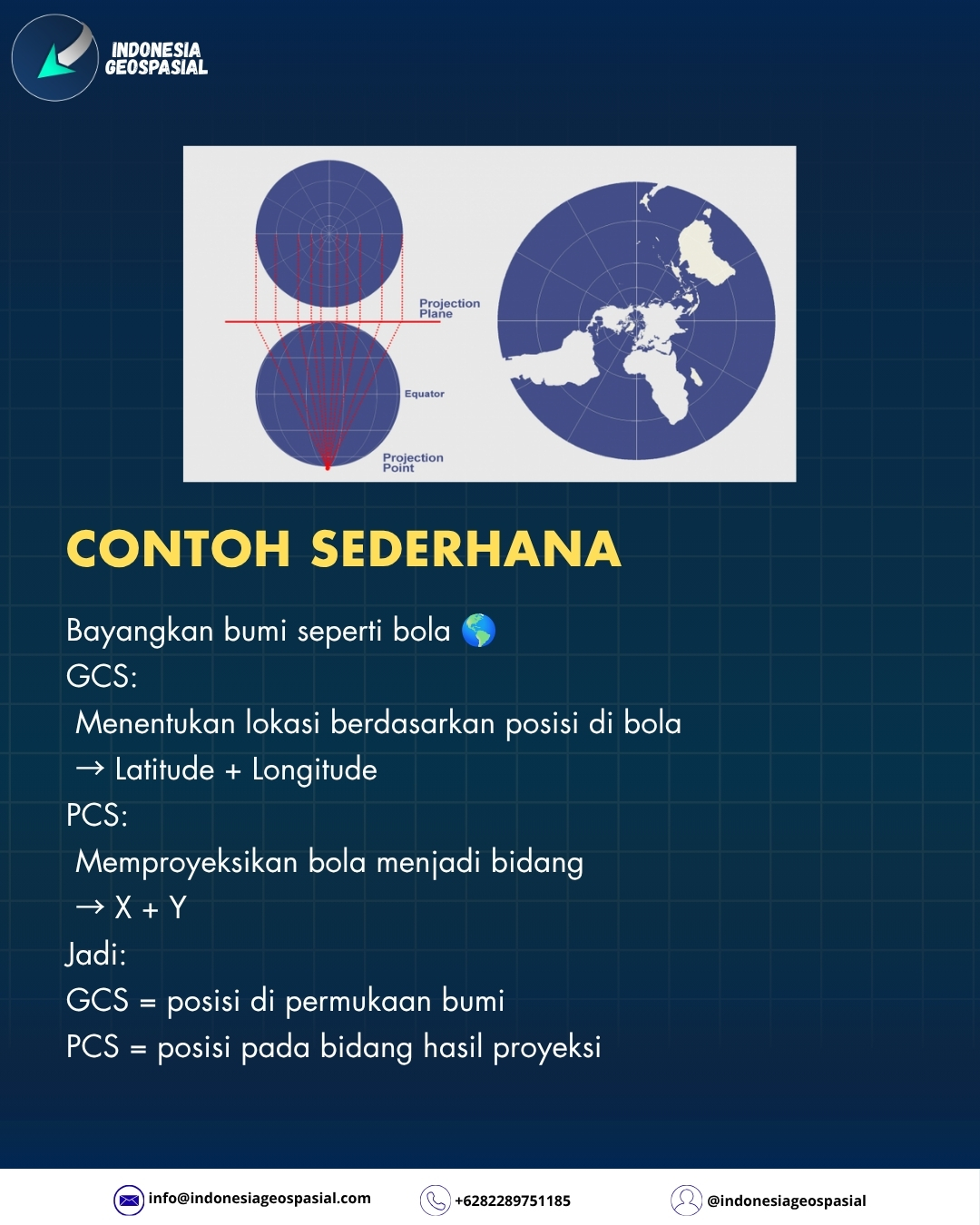 INDONESIA GEOSPASIAL

Projection Plane

Equator

Projection Point

CONTOH SEDERHANA

Bayangkan bumi seperti bola 🌎
GCS:
Menentukan lokasi berdasarkan posisi di bola
→ Latitude + Longitude
PCS:
Memproyeksikan bola menjadi bidang
→ X + Y
Jadi:
GCS = posisi di permukaan bumi
PCS = posisi pada bidang hasil proyeksi

info@indonesiageospasial.com

+6282289751185

@indonesiageospasial